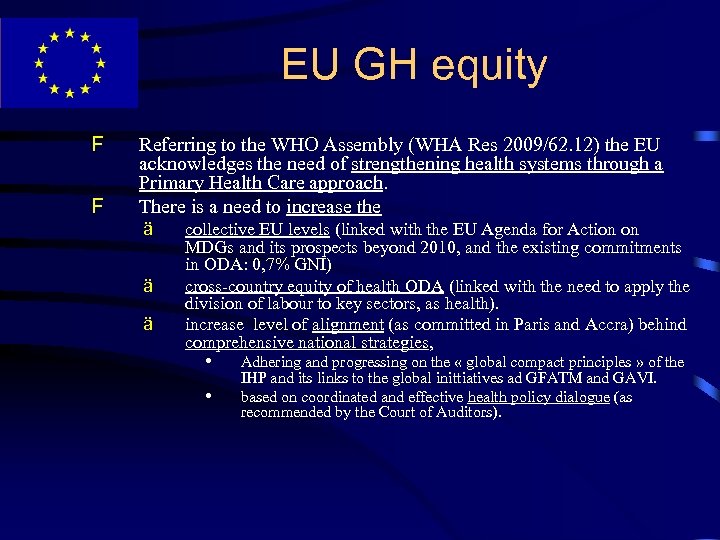 EU GH equity

F Referring to the WHO Assembly (WHA Res 2009/62.12) the EU acknowledges the need of strengthening health systems through a Primary Health Care approach.

F There is a need to increase the

ä collective EU levels (linked with the EU Agenda for Action on MDGs and its prospects beyond 2010, and the existing commitments in ODA: 0,7% GNI)

ä cross-country equity of health ODA (linked with the need to apply the division of labour to key sectors, as health).

ä increase level of alignment (as committed in Paris and Accra) behind comprehensive national strategies,

• Adhering and progressing on the « global compact principles » of the IHP and its links to the global inittiatives ad GFATM and GAVI.

• based on coordinated and effective health policy dialogue (as recommended by the Court of Auditors).